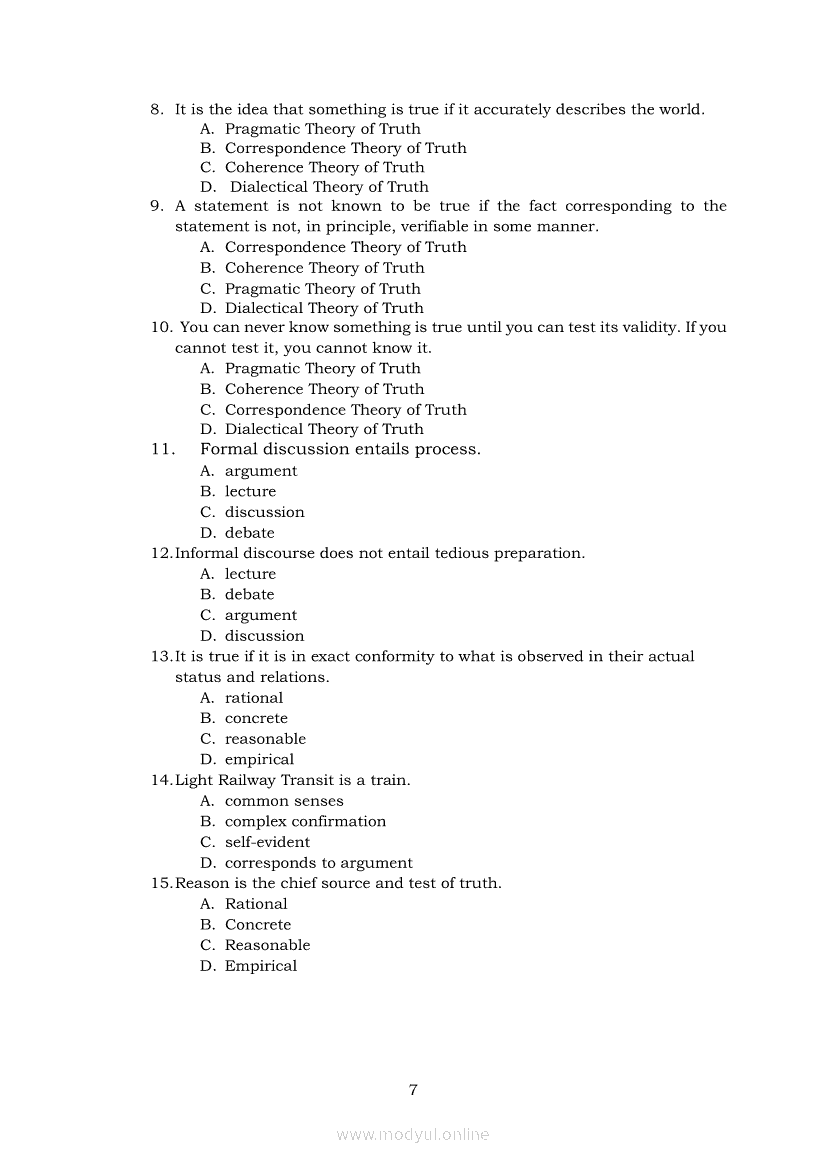 8. It is the idea that something is true if it accurately describes the world.
A. Pragmatic Theory of Truth
B. Correspondence Theory of Truth
C. Coherence Theory of Truth
D. Dialectical Theory of Truth
9. A statement is not known to be true if the fact corresponding to the statement is not, in principle, verifiable in some manner.
A. Correspondence Theory of Truth
B. Coherence Theory of Truth
C. Pragmatic Theory of Truth
D. Dialectical Theory of Truth
10. You can never know something is true until you can test its validity. If you cannot test it, you cannot know it.
A. Pragmatic Theory of Truth
B. Coherence Theory of Truth
C. Correspondence Theory of Truth
D. Dialectical Theory of Truth
11. Formal discussion entails process.
A. argument
B. lecture
C. discussion
D. debate
12. Informal discourse does not entail tedious preparation.
A. lecture
B. debate
C. argument
D. discussion
13. It is true if it is in exact conformity to what is observed in their actual status and relations.
A. rational
B. concrete
C. reasonable
D. empirical
14. Light Railway Transit is a train.
A. common senses
B. complex confirmation
C. self-evident
D. corresponds to argument
15. Reason is the chief source and test of truth.
A. Rational
B. Concrete
C. Reasonable
D. Empirical

7

www.modyul.online